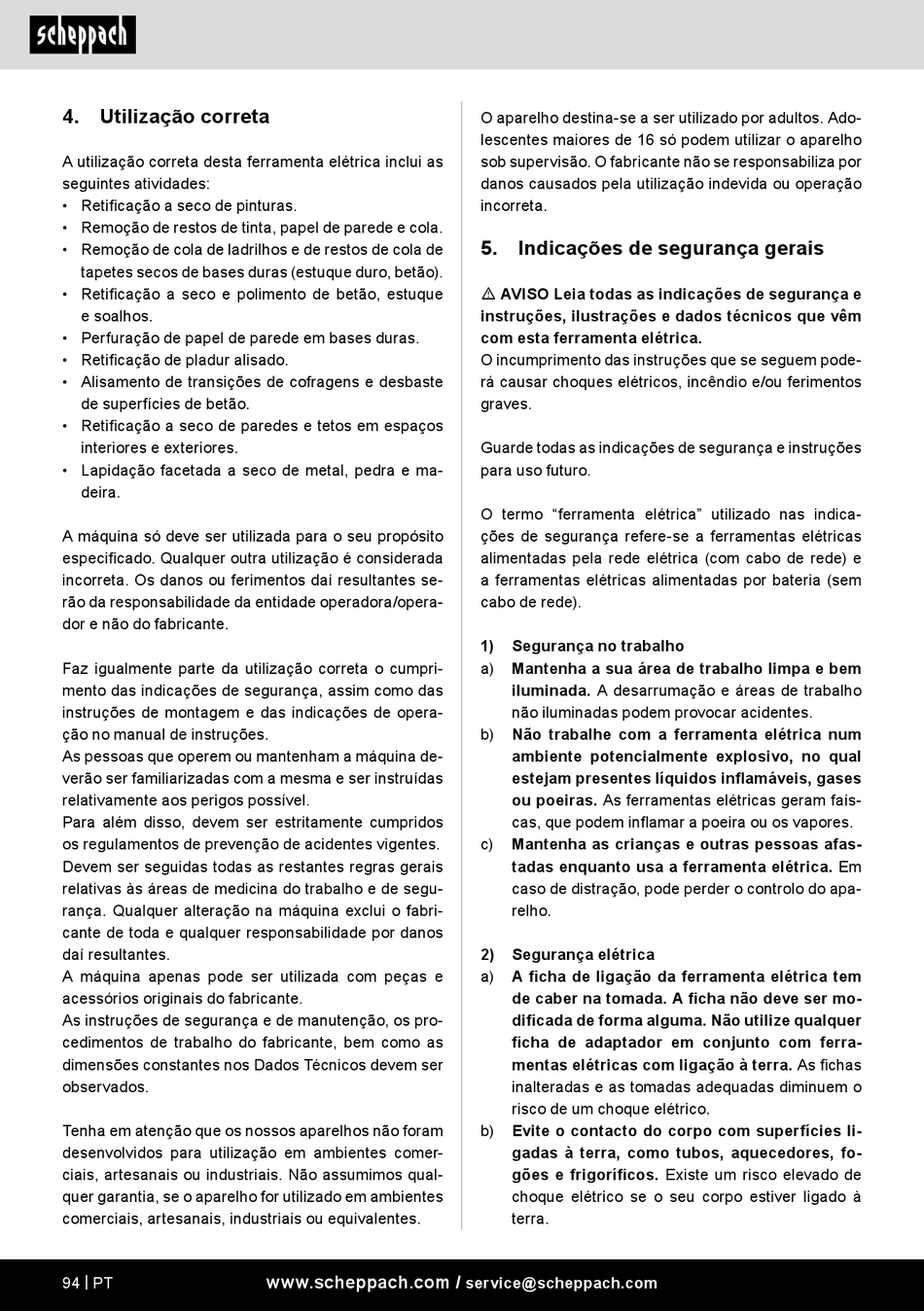 scheppach

4. Utilização correta

A utilização correta desta ferramenta elétrica inclui as seguintes atividades:
• Retificação a seco de pinturas.
• Remoção de restos de tinta, papel de parede e cola.
• Remoção de cola de ladrilhos e de restos de cola de tapetes secos de bases duras (estuque duro, betão).
• Retificação a seco e polimento de betão, estuque e soalhos.
• Perfuração de papel de parede em bases duras.
• Retificação de pladur alisado.
• Alisamento de transições de cofragens e desbaste de superfícies de betão.
• Retificação a seco de paredes e tetos em espaços interiores e exteriores.
• Lapidação facetada a seco de metal, pedra e madeira.

A máquina só deve ser utilizada para o seu propósito especificado. Qualquer outra utilização é considerada incorreta. Os danos ou ferimentos daí resultantes serão da responsabilidade da entidade operadora/operador e não do fabricante.

Faz igualmente parte da utilização correta o cumprimento das indicações de segurança, assim como das instruções de montagem e das indicações de operação no manual de instruções.
As pessoas que operem ou mantenham a máquina deverão ser familiarizadas com a mesma e ser instruídas relativamente aos perigos possível.
Para além disso, devem ser estritamente cumpridos os regulamentos de prevenção de acidentes vigentes.
Devem ser seguidas todas as restantes regras gerais relativas às áreas de medicina do trabalho e de segurança. Qualquer alteração na máquina exclui o fabricante de toda e qualquer responsabilidade por danos daí resultantes.
A máquina apenas pode ser utilizada com peças e acessórios originais do fabricante.
As instruções de segurança e de manutenção, os procedimentos de trabalho do fabricante, bem como as dimensões constantes nos Dados Técnicos devem ser observados.

Tenha em atenção que os nossos aparelhos não foram desenvolvidos para utilização em ambientes comerciais, artesanais ou industriais. Não assumimos qualquer garantia, se o aparelho for utilizado em ambientes comerciais, artesanais, industriais ou equivalentes.

O aparelho destina-se a ser utilizado por adultos. Adolescentes maiores de 16 só podem utilizar o aparelho sob supervisão. O fabricante não se responsabiliza por danos causados pela utilização indevida ou operação incorreta.

5. Indicações de segurança gerais

⚠ AVISO Leia todas as indicações de segurança e instruções, ilustrações e dados técnicos que vêm com esta ferramenta elétrica.
O incumprimento das instruções que se seguem poderá causar choques elétricos, incêndio e/ou ferimentos graves.

Guarde todas as indicações de segurança e instruções para uso futuro.

O termo “ferramenta elétrica” utilizado nas indicações de segurança refere-se a ferramentas elétricas alimentadas pela rede elétrica (com cabo de rede) e a ferramentas elétricas alimentadas por bateria (sem cabo de rede).

1) Segurança no trabalho
a) Mantenha a sua área de trabalho limpa e bem iluminada. A desarrumação e áreas de trabalho não iluminadas podem provocar acidentes.
b) Não trabalhe com a ferramenta elétrica num ambiente potencialmente explosivo, no qual estejam presentes líquidos inflamáveis, gases ou poeiras. As ferramentas elétricas geram faíscas, que podem inflamar a poeira ou os vapores.
c) Mantenha as crianças e outras pessoas afastadas enquanto usa a ferramenta elétrica. Em caso de distração, pode perder o controlo do aparelho.

2) Segurança elétrica
a) A ficha de ligação da ferramenta elétrica tem de caber na tomada. A ficha não deve ser modificada de forma alguma. Não utilize qualquer ficha de adaptador em conjunto com ferramentas elétricas com ligação à terra. As fichas inalteradas e as tomadas adequadas diminuem o risco de um choque elétrico.
b) Evite o contacto do corpo com superfícies ligadas à terra, como tubos, aquecedores, fogões e frigoríficos. Existe um risco elevado de choque elétrico se o seu corpo estiver ligado à terra.

94 | PT
www.scheppach.com / service@scheppach.com